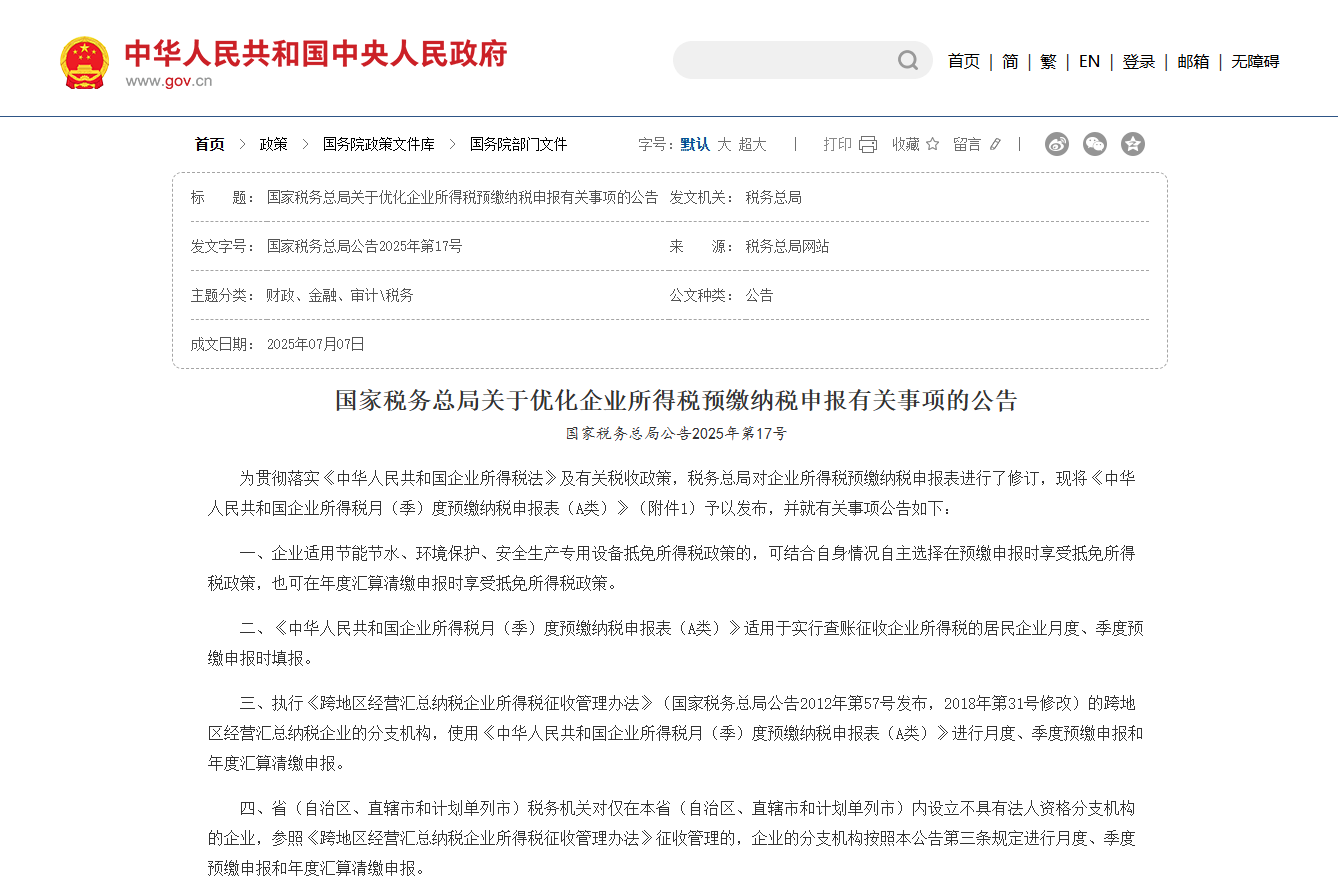 中华人民共和国中央人民政府
www.gov.cn

首页 | 简 | 繁 | EN | 登录 | 邮箱 | 无障碍

首页 > 政策 > 国务院政策文件库 > 国务院部门文件

字号：默认 大 超大 | 打印 收藏 留言 |

| 标　　题： | 国家税务总局关于优化企业所得税预缴纳税申报有关事项的公告 | 发文机关： | 税务总局 |
|---|---|---|---|
| 发文字号： | 国家税务总局公告2025年第17号 | 来　　源： | 税务总局网站 |
| 主题分类： | 财政、金融、审计\税务 | 公文种类： | 公告 |
| 成文日期： | 2025年07月07日 | | |

国家税务总局关于优化企业所得税预缴纳税申报有关事项的公告

国家税务总局公告2025年第17号

为贯彻落实《中华人民共和国企业所得税法》及有关税收政策，税务总局对企业所得税预缴纳税申报表进行了修订，现将《中华人民共和国企业所得税月（季）度预缴纳税申报表（A类）》（附件1）予以发布，并就有关事项公告如下：

一、企业适用节能节水、环境保护、安全生产专用设备抵免所得税政策的，可结合自身情况自主选择在预缴申报时享受抵免所得税政策，也可在年度汇算清缴申报时享受抵免所得税政策。

二、《中华人民共和国企业所得税月（季）度预缴纳税申报表（A类）》适用于实行查账征收企业所得税的居民企业月度、季度预缴申报时填报。

三、执行《跨地区经营汇总纳税企业所得税征收管理办法》（国家税务总局公告2012年第57号发布，2018年第31号修改）的跨地区经营汇总纳税企业的分支机构，使用《中华人民共和国企业所得税月（季）度预缴纳税申报表（A类）》进行月度、季度预缴申报和年度汇算清缴申报。

四、省（自治区、直辖市和计划单列市）税务机关对仅在本省（自治区、直辖市和计划单列市）内设立不具有法人资格分支机构的企业，参照《跨地区经营汇总纳税企业所得税征收管理办法》征收管理的，企业的分支机构按照本公告第三条规定进行月度、季度预缴申报和年度汇算清缴申报。